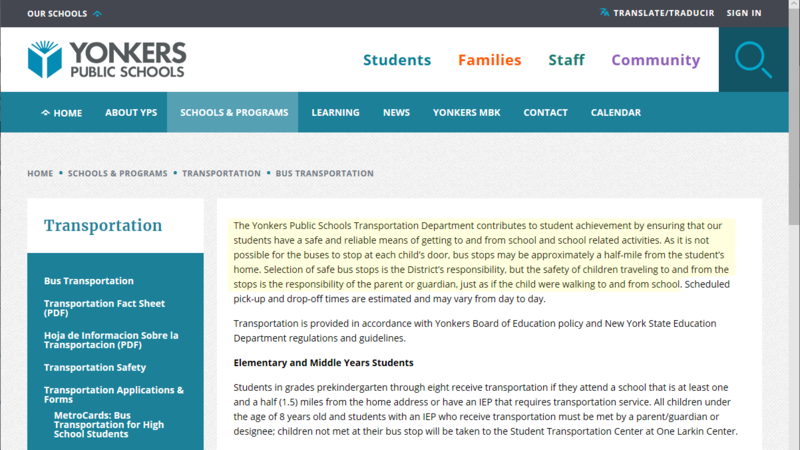 OUR SCHOOLS

TRANSLATE/TRADUCIR SIGN IN

YONKERS PUBLIC SCHOOLS

Students Families Staff Community

HOME ABOUT YPS SCHOOLS & PROGRAMS LEARNING NEWS YONKERS MBK CONTACT CALENDAR

HOME • SCHOOLS & PROGRAMS • TRANSPORTATION • BUS TRANSPORTATION

Transportation

Bus Transportation

Transportation Fact Sheet (PDF)

Hoja de Informacion Sobre la Transportacion (PDF)

Transportation Safety

Transportation Applications & Forms

MetroCards: Bus Transportation for High School Students

The Yonkers Public Schools Transportation Department contributes to student achievement by ensuring that our students have a safe and reliable means of getting to and from school and school related activities. As it is not possible for the buses to stop at each child's door, bus stops may be approximately a half-mile from the student's home. Selection of safe bus stops is the District's responsibility, but the safety of children traveling to and from the stops is the responsibility of the parent or guardian, just as if the child were walking to and from school. Scheduled pick-up and drop-off times are estimated and may vary from day to day.

Transportation is provided in accordance with Yonkers Board of Education policy and New York State Education Department regulations and guidelines.

Elementary and Middle Years Students

Students in grades prekindergarten through eight receive transportation if they attend a school that is at least one and a half (1.5) miles from the home address or have an IEP that requires transportation service. All children under the age of 8 years old and students with an IEP who receive transportation must be met by a parent/guardian or designee; children not met at their bus stop will be taken to the Student Transportation Center at One Larkin Center.